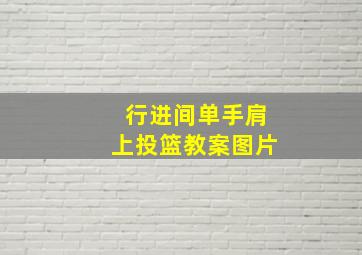 行进间单手肩上投篮教案图片